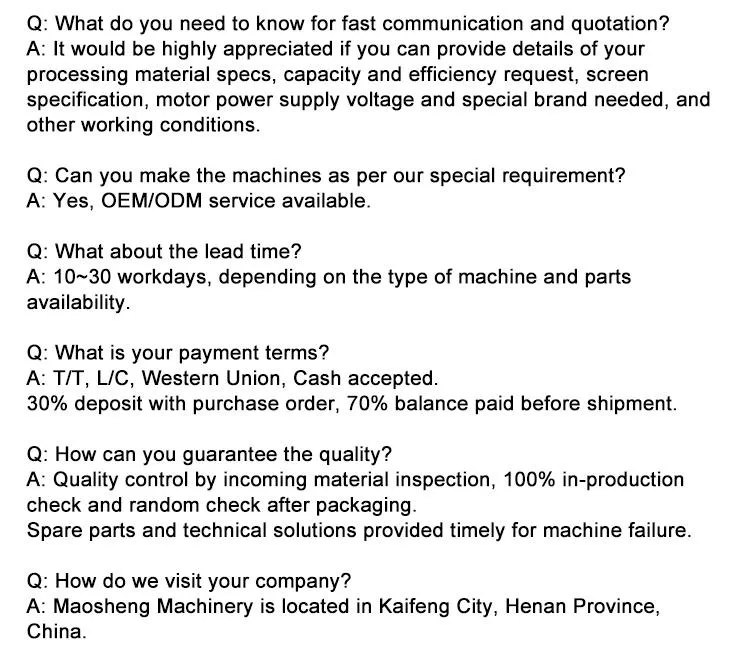 Q: What do you need to know for fast communication and quotation?
A: It would be highly appreciated if you can provide details of your processing material specs, capacity and efficiency request, screen specification, motor power supply voltage and special brand needed, and other working conditions.

Q: Can you make the machines as per our special requirement?
A: Yes, OEM/ODM service available.

Q: What about the lead time?
A: 10~30 workdays, depending on the type of machine and parts availability.

Q: What is your payment terms?
A: T/T, L/C, Western Union, Cash accepted.
30% deposit with purchase order, 70% balance paid before shipment.

Q: How can you guarantee the quality?
A: Quality control by incoming material inspection, 100% in-production check and random check after packaging.
Spare parts and technical solutions provided timely for machine failure.

Q: How do we visit your company?
A: Maosheng Machinery is located in Kaifeng City, Henan Province, China.